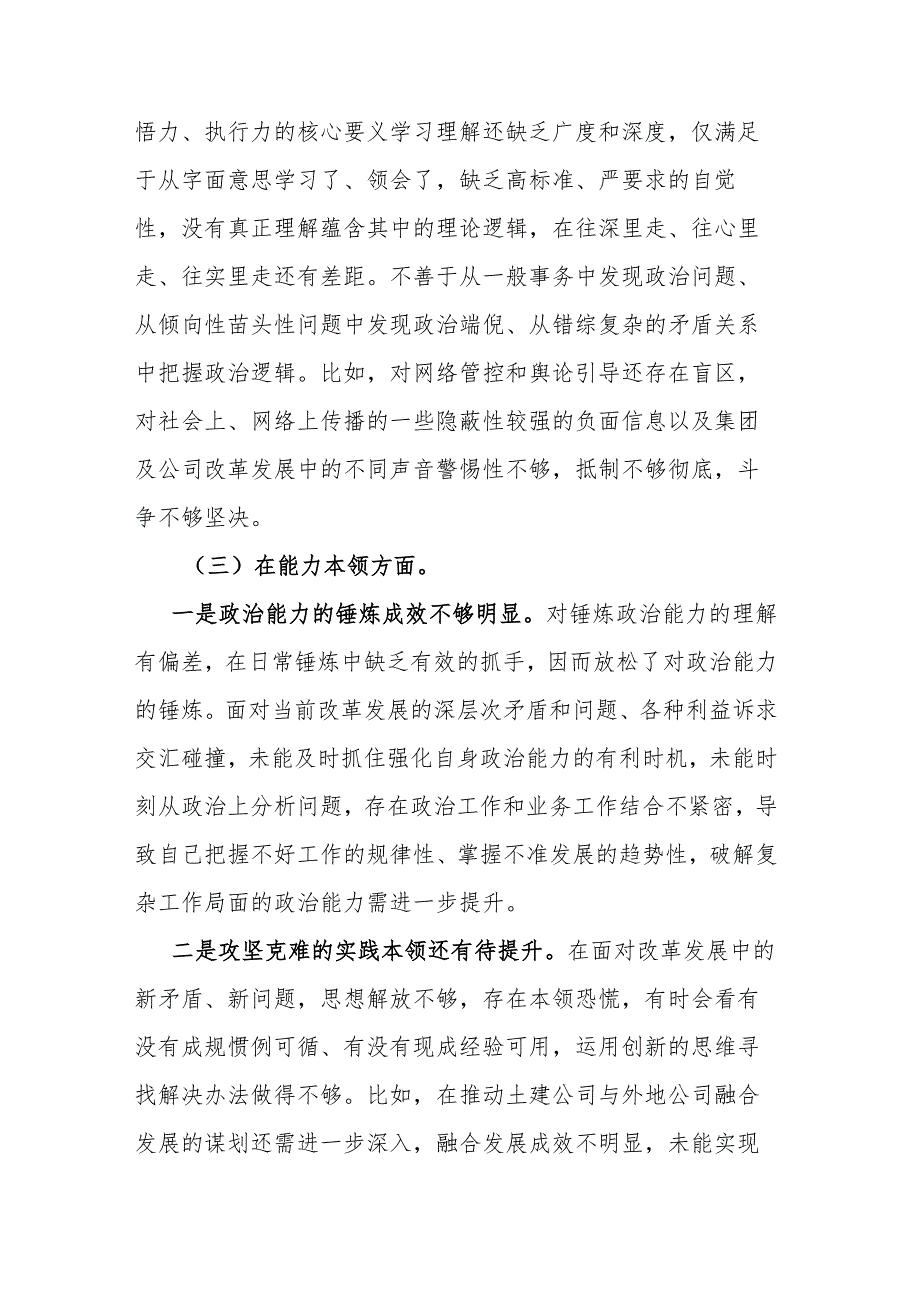 悟力、执行力的核心要义学习理解还缺乏广度和深度，仅满足于从字面意思学习了、领会了，缺乏高标准、严要求的自觉性，没有真正理解蕴含其中的理论逻辑，在往深里走、往心里走、往实里走还有差距。不善于从一般事务中发现政治问题、从倾向性苗头性问题中发现政治端倪、从错综复杂的矛盾关系中把握政治逻辑。比如，对网络管控和舆论引导还存在盲区，对社会上、网络上传播的一些隐蔽性较强的负面信息以及集团及公司改革发展中的不同声音警惕性不够，抵制不够彻底，斗争不够坚决。

（三）在能力本领方面。

一是政治能力的锤炼成效不够明显。对锤炼政治能力的理解有偏差，在日常锤炼中缺乏有效的抓手，因而放松了对政治能力的锤炼。面对当前改革发展的深层次矛盾和问题、各种利益诉求交汇碰撞，未能及时抓住强化自身政治能力的有利时机，未能时刻从政治上分析问题，存在政治工作和业务工作结合不紧密，导致自己把握不好工作的规律性、掌握不准发展的趋势性，破解复杂工作局面的政治能力需进一步提升。

二是攻坚克难的实践本领还有待提升。在面对改革发展中的新矛盾、新问题，思想解放不够，存在本领恐慌，有时会看有没有成规惯例可循、有没有现成经验可用，运用创新的思维寻找解决办法做得不够。比如，在推动土建公司与外地公司融合发展的谋划还需进一步深入，融合发展成效不明显，未能实现